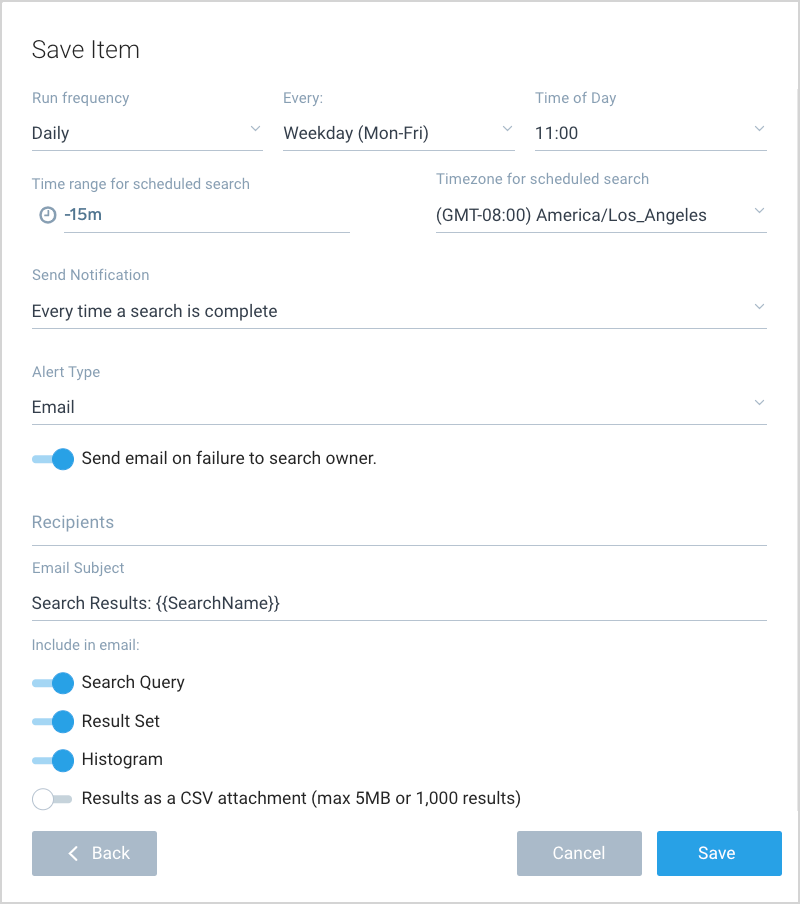 Save Item

Run frequency
Daily

Every:
Weekday (Mon-Fri)

Time of Day
11:00

Time range for scheduled search
-15m

Timezone for scheduled search
(GMT-08:00) America/Los_Angeles

Send Notification
Every time a search is complete

Alert Type
Email

Send email on failure to search owner.

Recipients

Email Subject
Search Results: {{SearchName}}

Include in email:

Search Query

Result Set

Histogram

Results as a CSV attachment (max 5MB or 1,000 results)

Back

Cancel

Save